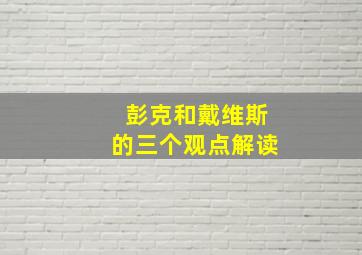 彭克和戴维斯
的三个观点解读